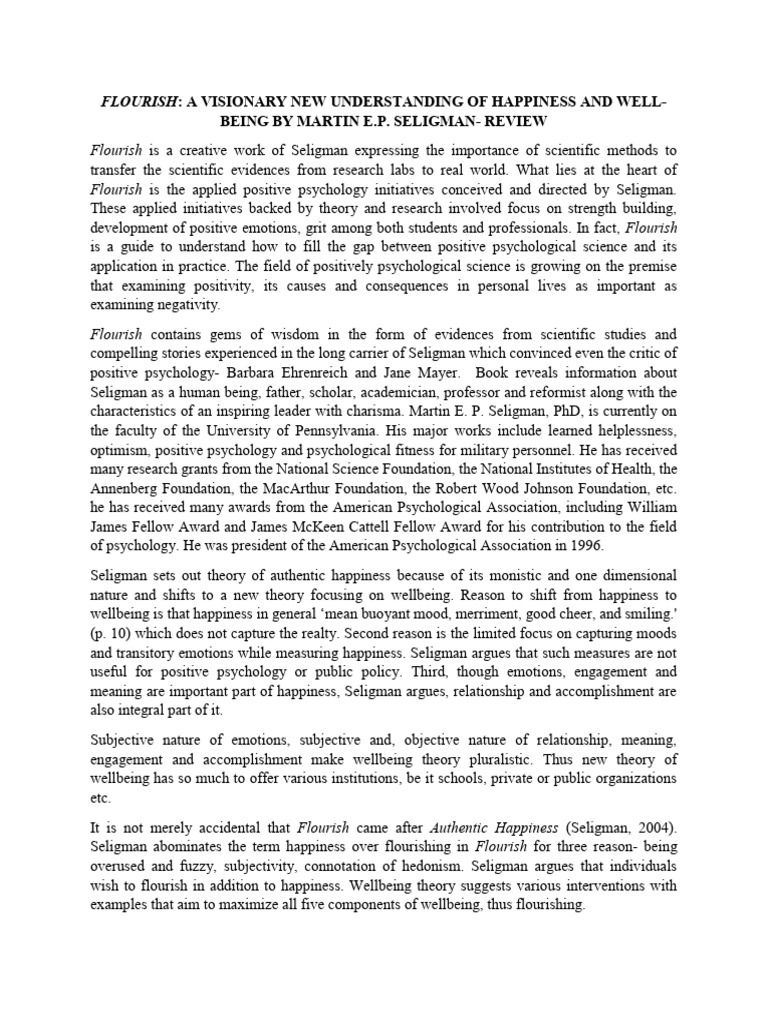 FLOURISH: A VISIONARY NEW UNDERSTANDING OF HAPPINESS AND WELL-BEING BY MARTIN E.P. SELIGMAN- REVIEW

Flourish is a creative work of Seligman expressing the importance of scientific methods to transfer the scientific evidences from research labs to real world. What lies at the heart of Flourish is the applied positive psychology initiatives conceived and directed by Seligman. These applied initiatives backed by theory and research involved focus on strength building, development of positive emotions, grit among both students and professionals. In fact, Flourish is a guide to understand how to fill the gap between positive psychological science and its application in practice. The field of positively psychological science is growing on the premise that examining positivity, its causes and consequences in personal lives as important as examining negativity.

Flourish contains gems of wisdom in the form of evidences from scientific studies and compelling stories experienced in the long carrier of Seligman which convinced even the critic of positive psychology- Barbara Ehrenreich and Jane Mayer. Book reveals information about Seligman as a human being, father, scholar, academician, professor and reformist along with the characteristics of an inspiring leader with charisma. Martin E. P. Seligman, PhD, is currently on the faculty of the University of Pennsylvania. His major works include learned helplessness, optimism, positive psychology and psychological fitness for military personnel. He has received many research grants from the National Science Foundation, the National Institutes of Health, the Annenberg Foundation, the MacArthur Foundation, the Robert Wood Johnson Foundation, etc. he has received many awards from the American Psychological Association, including William James Fellow Award and James McKeen Cattell Fellow Award for his contribution to the field of psychology. He was president of the American Psychological Association in 1996.

Seligman sets out theory of authentic happiness because of its monistic and one dimensional nature and shifts to a new theory focusing on wellbeing. Reason to shift from happiness to wellbeing is that happiness in general 'mean buoyant mood, merriment, good cheer, and smiling.' (p. 10) which does not capture the realty. Second reason is the limited focus on capturing moods and transitory emotions while measuring happiness. Seligman argues that such measures are not useful for positive psychology or public policy. Third, though emotions, engagement and meaning are important part of happiness, Seligman argues, relationship and accomplishment are also integral part of it.

Subjective nature of emotions, subjective and, objective nature of relationship, meaning, engagement and accomplishment make wellbeing theory pluralistic. Thus new theory of wellbeing has so much to offer various institutions, be it schools, private or public organizations etc.

It is not merely accidental that Flourish came after Authentic Happiness (Seligman, 2004). Seligman abominates the term happiness over flourishing in Flourish for three reason- being overused and fuzzy, subjectivity, connotation of hedonism. Seligman argues that individuals wish to flourish in addition to happiness. Wellbeing theory suggests various interventions with examples that aim to maximize all five components of wellbeing, thus flourishing.